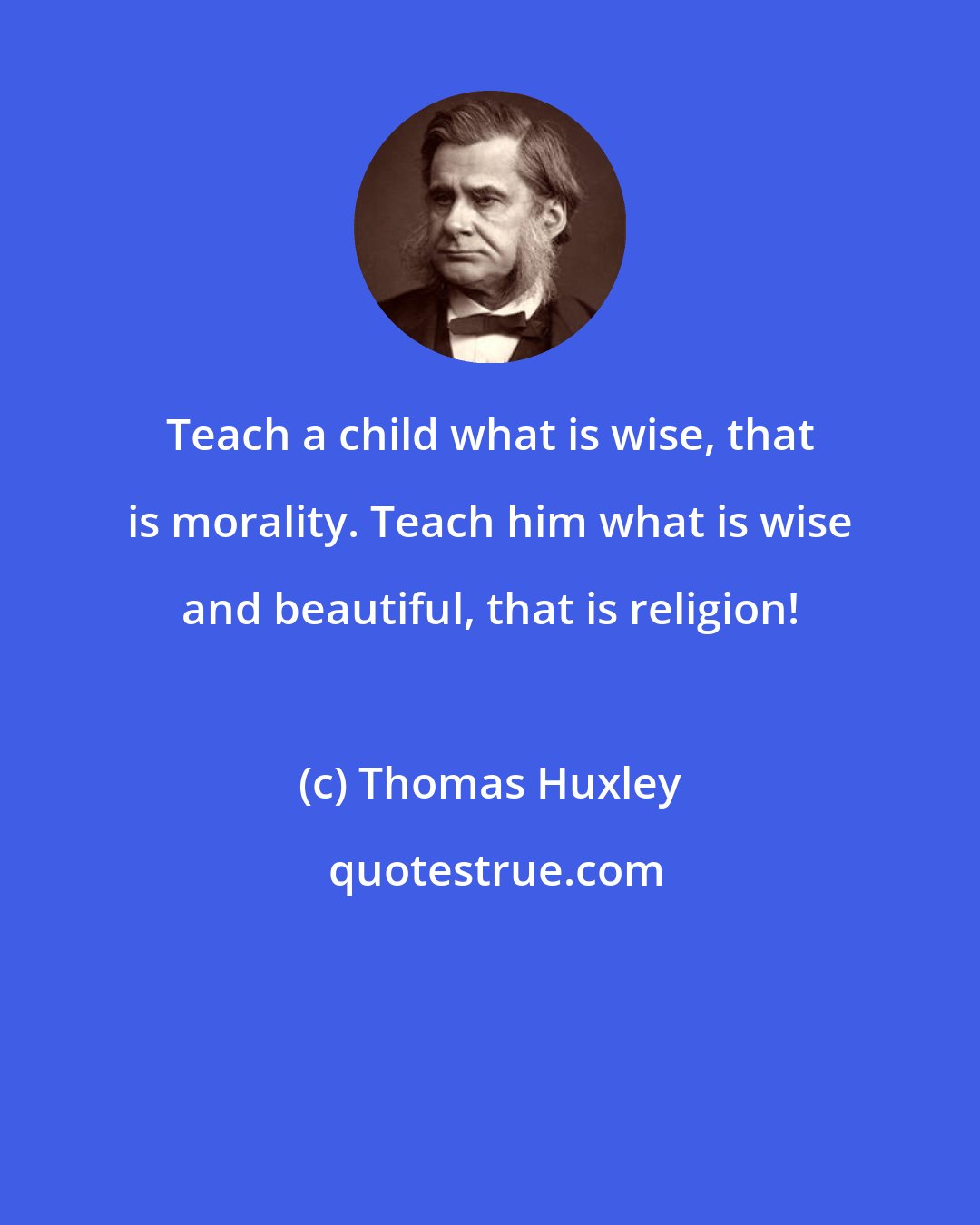 Teach a child what is wise, that is morality. Teach him what is wise and beautiful, that is religion!

(c) Thomas Huxley

quotestrue.com